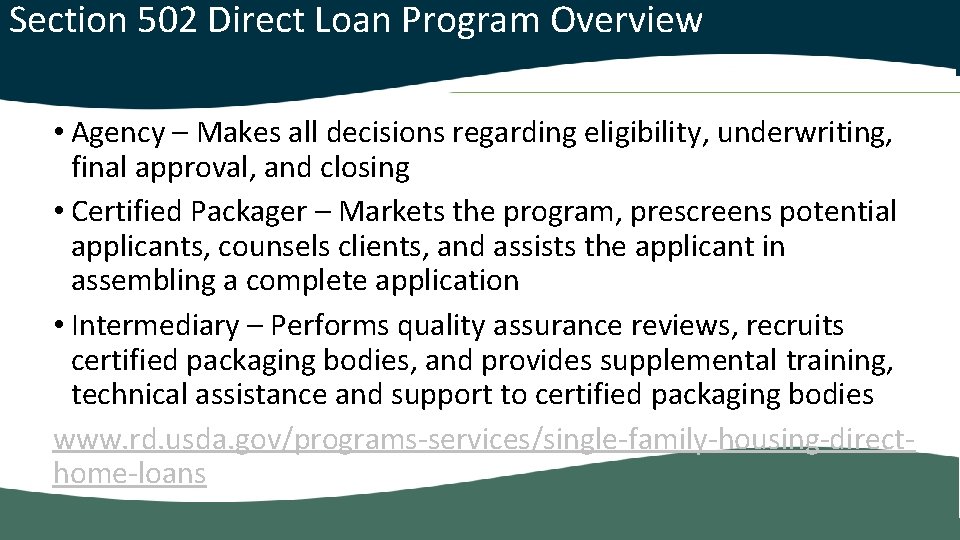 Section 502 Direct Loan Program Overview

• Agency – Makes all decisions regarding eligibility, underwriting, final approval, and closing

• Certified Packager – Markets the program, prescreens potential applicants, counsels clients, and assists the applicant in assembling a complete application

• Intermediary – Performs quality assurance reviews, recruits certified packaging bodies, and provides supplemental training, technical assistance and support to certified packaging bodies

www.rd.usda.gov/programs-services/single-family-housing-direct-home-loans